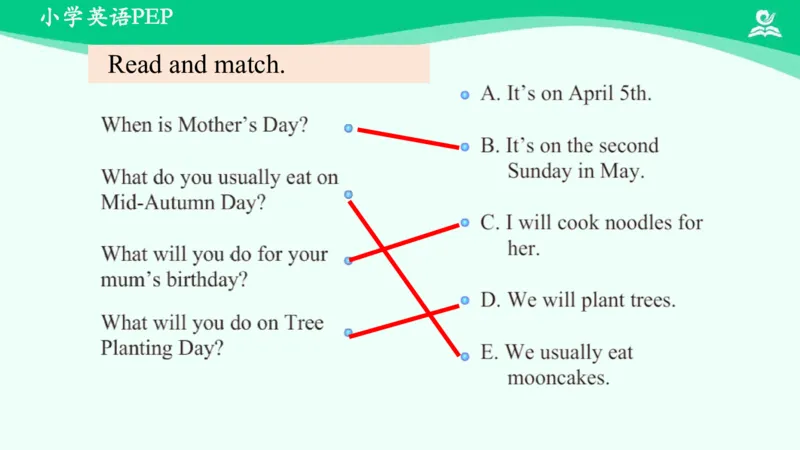 小学英语PEP

Read and match.

When is Mother's Day?

What do you usually eat on Mid-Autumn Day?

What will you do for your mum's birthday?

What will you do on Tree Planting Day?

A. It's on April 5th.

B. It's on the second Sunday in May.

C. I will cook noodles for her.

D. We will plant trees.

E. We usually eat mooncakes.